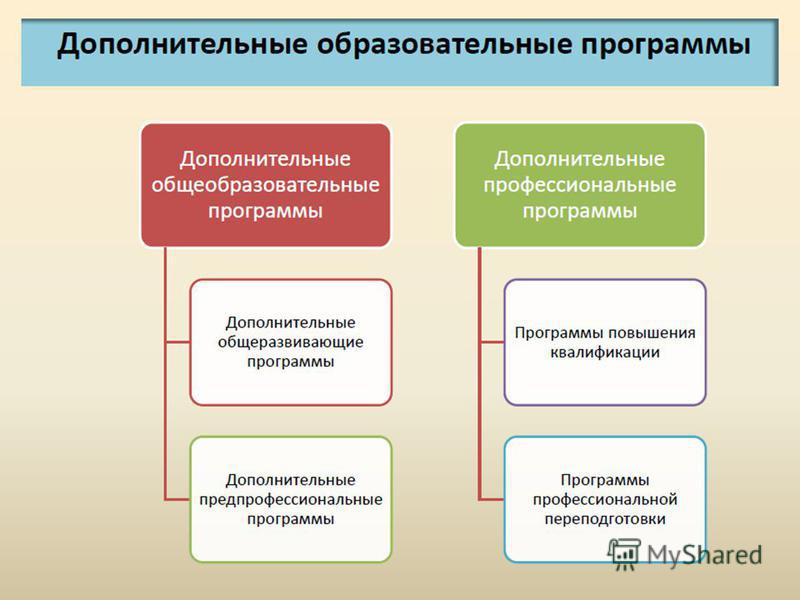 Дополнительные образовательные программы

Дополнительные общеобразовательные программы

Дополнительные общеразвивающие программы

Дополнительные предпрофессиональные программы

Дополнительные профессиональные программы

Программы повышения квалификации

Программы профессиональной переподготовки

MyShared